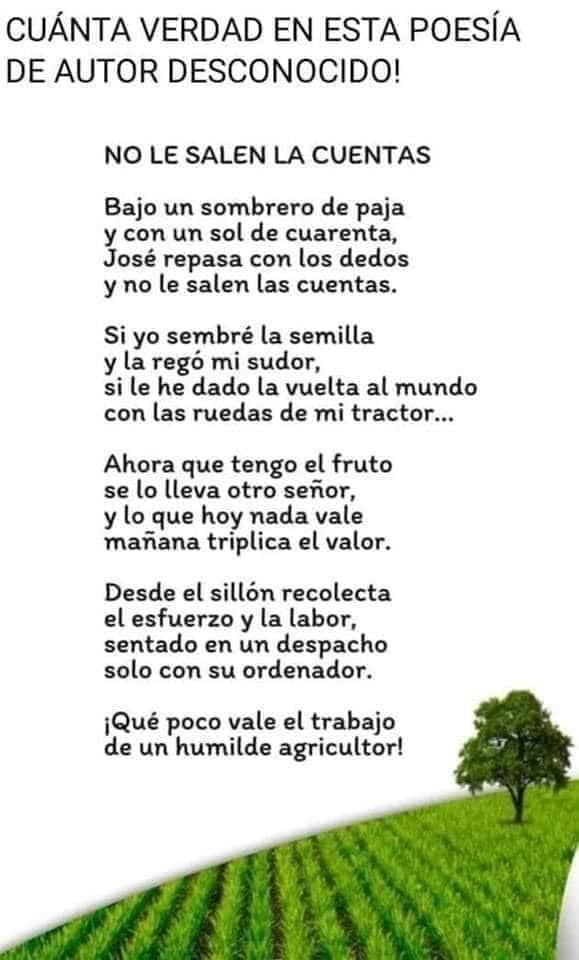 CUÁNTA VERDAD EN ESTA POESÍA DE AUTOR DESCONOCIDO!

NO LE SALEN LA CUENTAS

Bajo un sombrero de paja
y con un sol de cuarenta,
José repasa con los dedos
y no le salen las cuentas.

Si yo sembré la semilla
y la regó mi sudor,
si le he dado la vuelta al mundo
con las ruedas de mi tractor...

Ahora que tengo el fruto
se lo lleva otro señor,
y lo que hoy nada vale
mañana triplica el valor.

Desde el sillón recolecta
el esfuerzo y la labor,
sentado en un despacho
solo con su ordenador.

¡Qué poco vale el trabajo
de un humilde agricultor!